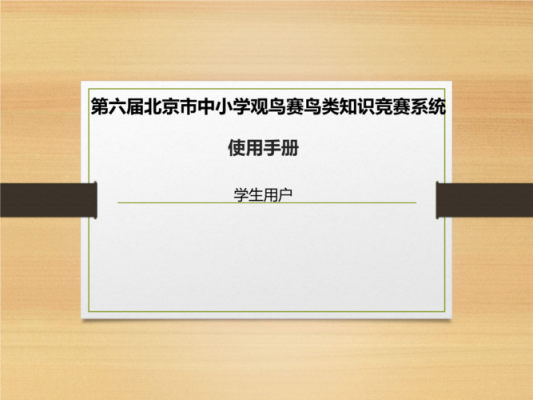 第六届北京市中小学观鸟赛鸟类知识竞赛系统

使用手册

学生用户